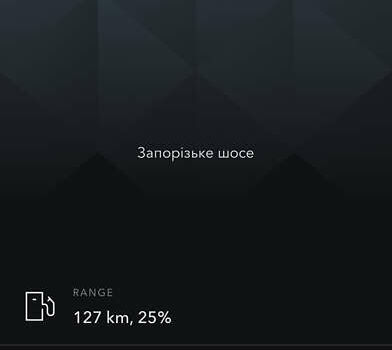 Запорізьке шосе

RANGE
127 km, 25%